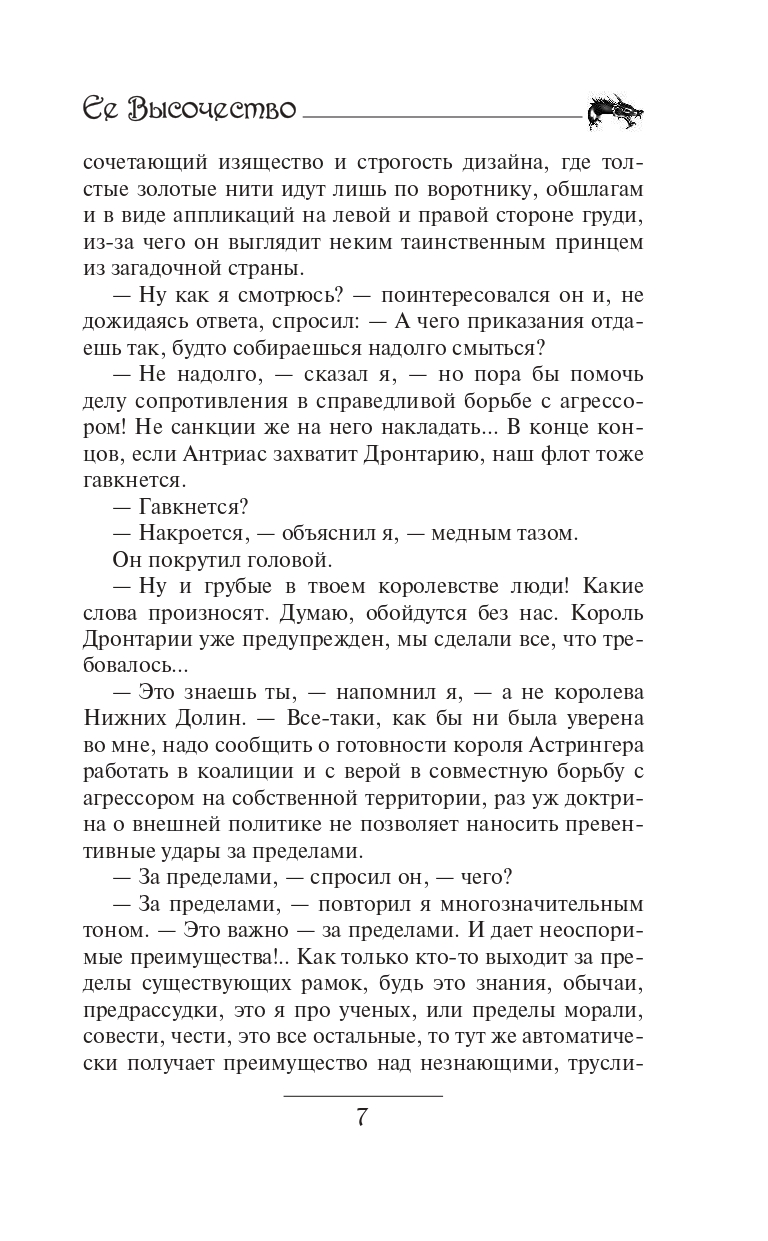 Ее Высочество

сочетающий изящество и строгость дизайна, где толстые золотые нити идут лишь по воротнику, обшлагам и в виде аппликаций на левой и правой стороне груди, из-за чего он выглядит неким таинственным принцем из загадочной страны.

— Ну как я смотрюсь? — поинтересовался он и, не дожидаясь ответа, спросил: — А чего приказания отдаешь так, будто собираешься надолго смыться?

— Не надолго, — сказал я, — но пора бы помочь делу сопротивления в справедливой борьбе с агрессором! Не санкции же на него накладать... В конце концов, если Антриас захватит Дронтарию, наш флот тоже гавкнется.

— Гавкнется?

— Накроется, — объяснил я, — медным тазом.

Он покрутил головой.

— Ну и грубые в твоем королевстве люди! Какие слова произносят. Думаю, обойдутся без нас. Король Дронтарии уже предупрежден, мы сделали все, что требовалось...

— Это знаешь ты, — напомнил я, — а не королева Нижних Долин. — Все-таки, как бы ни была уверена во мне, надо сообщить о готовности короля Астрингера работать в коалиции и с верой в совместную борьбу с агрессором на собственной территории, раз уж доктрина о внешней политике не позволяет наносить превентивные удары за пределами.

— За пределами, — спросил он, — чего?

— За пределами, — повторил я многозначительным тоном. — Это важно — за пределами. И дает неоспоримые преимущества!.. Как только кто-то выходит за пределы существующих рамок, будь это знания, обычаи, предрассудки, это я про ученых, или пределы морали, совести, чести, это все остальные, то тут же автоматически получает преимущество над незнающими, трусли-

7